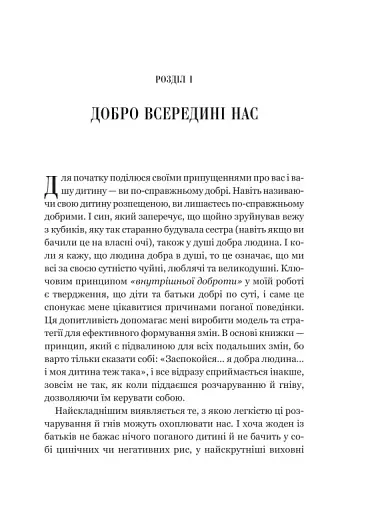 РОЗДІЛ 1

ДОБРО ВСЕРЕДИНІ НАС

Для початку поділюся своїми припущеннями про вас і вашу дитину — ви по-справжньому добрі. Навіть називаючи свою дитину розпещеною, ви лишаєтесь по-справжньому добрими. І син, який заперечує, що щойно зруйнував вежу з кубиків, яку так старанно будувала сестра (навіть якщо ви бачили це на власні очі), також у душі добра людина. І коли я кажу, що людина добра в душі, то це означає, що ми всі за своєю сутністю чуйні, люблячі та великодушні. Ключовим принципом «внутрішньої доброти» у моїй роботі є твердження, що діти та батьки добрі по суті, і саме це спонукає мене цікавитися причинами поганої поведінки. Ця допитливість допомагає мені виробити модель та стратегії для ефективного формування змін. В основі книжки — принцип, який є підвалиною для всіх подальших змін, бо варто тільки сказати собі: «Заспокойся... я добра людина... і моя дитина теж така», і все відразу сприймається інакше, зовсім не так, як коли піддаєшся розчаруванню й гніву, дозволяючи їм керувати собою.

Найскладнішим виявляється те, з якою легкістю ці розчарування й гнів можуть охоплювати нас. І хоча жоден із батьків не бажає нічого поганого дитині й не бачить у собі цинічних чи негативних рис, у найскрутніші виховні